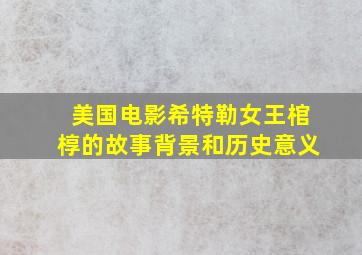 美国电影希特勒女王棺椁的故事背景和历史意义